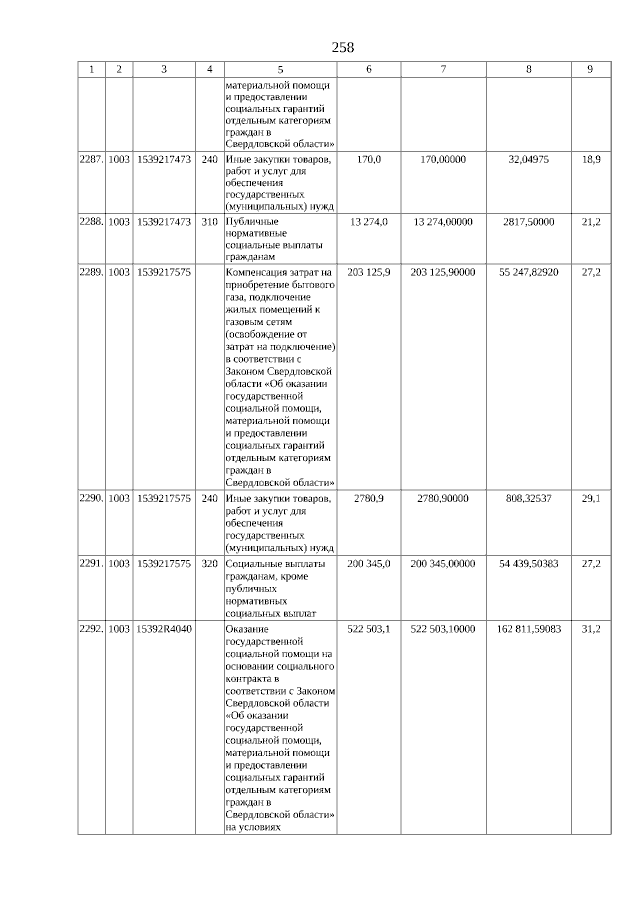 258

| 1 | 2 | 3 | 4 | 5 | 6 | 7 | 8 | 9 |
|---|---|---|---|---|---|---|---|---|
| | | | | материальной помощи и предоставлении социальных гарантий отдельным категориям граждан в Свердловской области» | | | | |
| 2287. | 1003 | 1539217473 | 240 | Иные закупки товаров, работ и услуг для обеспечения государственных (муниципальных) нужд | 170,0 | 170,00000 | 32,04975 | 18,9 |
| 2288. | 1003 | 1539217473 | 310 | Публичные нормативные социальные выплаты гражданам | 13 274,0 | 13 274,00000 | 2817,50000 | 21,2 |
| 2289. | 1003 | 1539217575 | | Компенсация затрат на приобретение бытового газа, подключение жилых помещений к газовым сетям (освобождение от затрат на подключение) в соответствии с Законом Свердловской области «Об оказании государственной социальной помощи, материальной помощи и предоставлении социальных гарантий отдельным категориям граждан в Свердловской области» | 203 125,9 | 203 125,90000 | 55 247,82920 | 27,2 |
| 2290. | 1003 | 1539217575 | 240 | Иные закупки товаров, работ и услуг для обеспечения государственных (муниципальных) нужд | 2780,9 | 2780,90000 | 808,32537 | 29,1 |
| 2291. | 1003 | 1539217575 | 320 | Социальные выплаты гражданам, кроме публичных нормативных социальных выплат | 200 345,0 | 200 345,00000 | 54 439,50383 | 27,2 |
| 2292. | 1003 | 15392R4040 | | Оказание государственной социальной помощи на основании социального контракта в соответствии с Законом Свердловской области «Об оказании государственной социальной помощи, материальной помощи и предоставлении социальных гарантий отдельным категориям граждан в Свердловской области» на условиях | 522 503,1 | 522 503,10000 | 162 811,59083 | 31,2 |